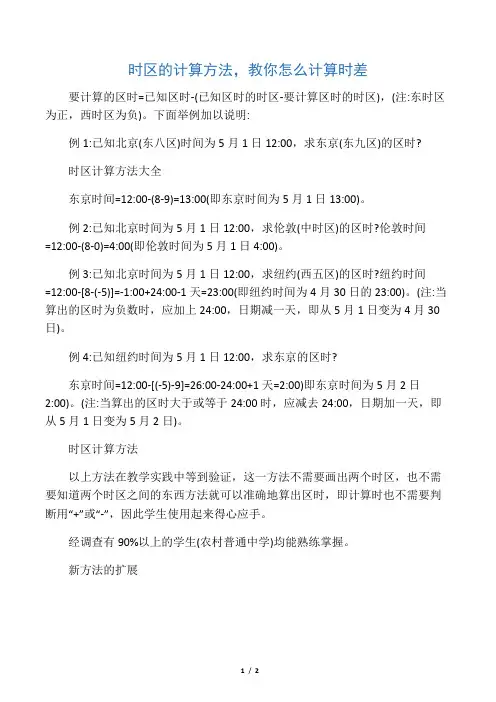 时区的计算方法，教你怎么计算时差

要计算的区时=已知区时-(已知区时的时区-要计算区时的时区)，(注:东时区为正，西时区为负)。下面举例加以说明:

例 1:已知北京(东八区)时间为 5 月 1 日 12:00，求东京(东九区)的区时?

时区计算方法大全

东京时间=12:00-(8-9)=13:00(即东京时间为 5 月 1 日 13:00)。

例 2:已知北京时间为 5 月 1 日 12:00，求伦敦(中时区)的区时?伦敦时间=12:00-(8-0)=4:00(即伦敦时间为 5 月 1 日 4:00)。

例 3:已知北京时间为 5 月 1 日 12:00，求纽约(西五区)的区时?纽约时间=12:00-[8-(-5)]=-1:00+24:00-1 天=23:00(即纽约时间为 4 月 30 日的 23:00)。(注:当算出的区时为负数时，应加上 24:00，日期减一天，即从 5 月 1 日变为 4 月 30 日)。

例 4:已知纽约时间为 5 月 1 日 12:00，求东京的区时?

东京时间=12:00-[(-5)-9]=26:00-24:00+1 天=2:00)即东京时间为 5 月 2 日 2:00)。(注:当算出的区时大于或等于 24:00 时，应减去 24:00，日期加一天，即从 5 月 1 日变为 5 月 2 日)。

时区计算方法

以上方法在教学实践中等到验证，这一方法不需要画出两个时区，也不需要知道两个时区之间的东西方法就可以准确地算出区时，即计算时也不需要判断用“+”或“-”，因此学生使用起来得心应手。

经调查有 90%以上的学生(农村普通中学)均能熟练掌握。

新方法的扩展

1 / 2